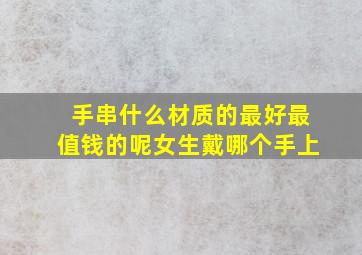 手串什么材质的最好最值钱的呢女生戴哪个手上